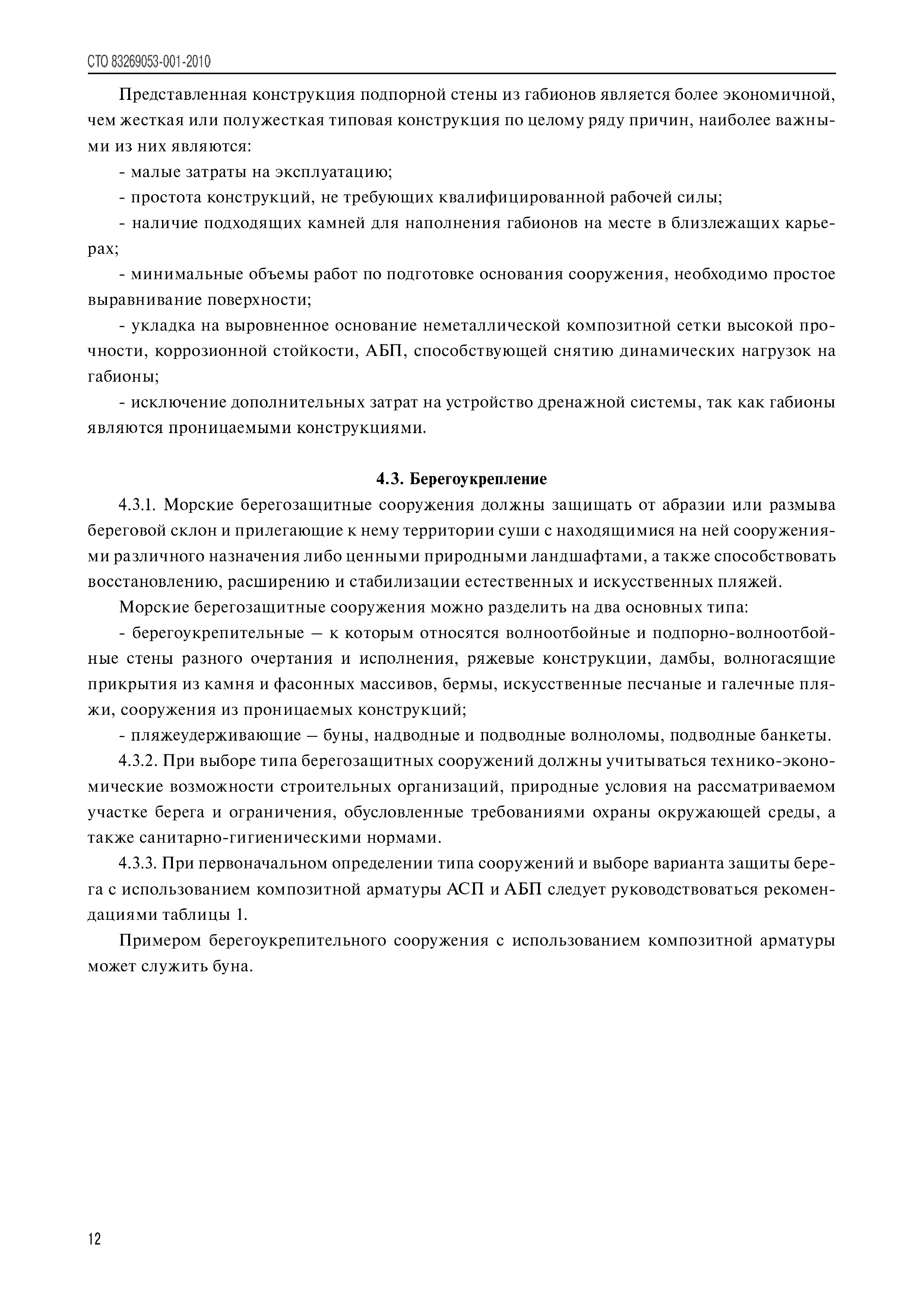 СТО 83269053-001-2010

Представленная конструкция подпорной стены из габионов является более экономичной, чем жесткая или полужесткая типовая конструкция по целому ряду причин, наиболее важными из них являются:

- малые затраты на эксплуатацию;

- простота конструкций, не требующих квалифицированной рабочей силы;

- наличие подходящих камней для наполнения габионов на месте в близлежащих карьерах;

- минимальные объемы работ по подготовке основания сооружения, необходимо простое выравнивание поверхности;

- укладка на выровненное основание неметаллической композитной сетки высокой прочности, коррозионной стойкости, АБП, способствующей снятию динамических нагрузок на габионы;

- исключение дополнительных затрат на устройство дренажной системы, так как габионы являются проницаемыми конструкциями.

4.3. Берегоукрепление

4.3.1. Морские берегозащитные сооружения должны защищать от абразии или размыва береговой склон и прилегающие к нему территории суши с находящимися на ней сооружениями различного назначения либо ценными природными ландшафтами, а также способствовать восстановлению, расширению и стабилизации естественных и искусственных пляжей.

Морские берегозащитные сооружения можно разделить на два основных типа:

- берегоукрепительные — к которым относятся волноотбойные и подпорно-волноотбойные стены разного очертания и исполнения, ряжевые конструкции, дамбы, волногасящие прикрытия из камня и фасонных массивов, бермы, искусственные песчаные и галечные пляжи, сооружения из проницаемых конструкций;

- пляжеудерживающие — буны, надводные и подводные волноломы, подводные банкеты.

4.3.2. При выборе типа берегозащитных сооружений должны учитываться технико-экономические возможности строительных организаций, природные условия на рассматриваемом участке берега и ограничения, обусловленные требованиями охраны окружающей среды, а также санитарно-гигиеническими нормами.

4.3.3. При первоначальном определении типа сооружений и выборе варианта защиты берега с использованием композитной арматуры АСП и АБП следует руководствоваться рекомендациями таблицы 1.

Примером берегоукрепительного сооружения с использованием композитной арматуры может служить буна.

12